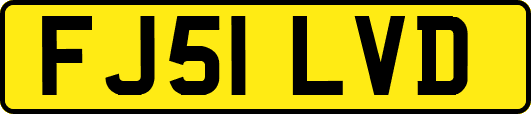 FJ51 LVD